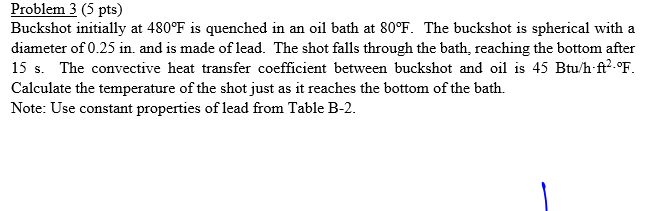 Problem 3 (5 pts)
Buckshot initially at 480°F is quenched in an oil bath at 80°F. The buckshot is spherical with a diameter of 0.25 in. and is made of lead. The shot falls through the bath, reaching the bottom after 15 s. The convective heat transfer coefficient between buckshot and oil is 45 Btu/h·ft$^2$·°F. Calculate the temperature of the shot just as it reaches the bottom of the bath.
Note: Use constant properties of lead from Table B-2.